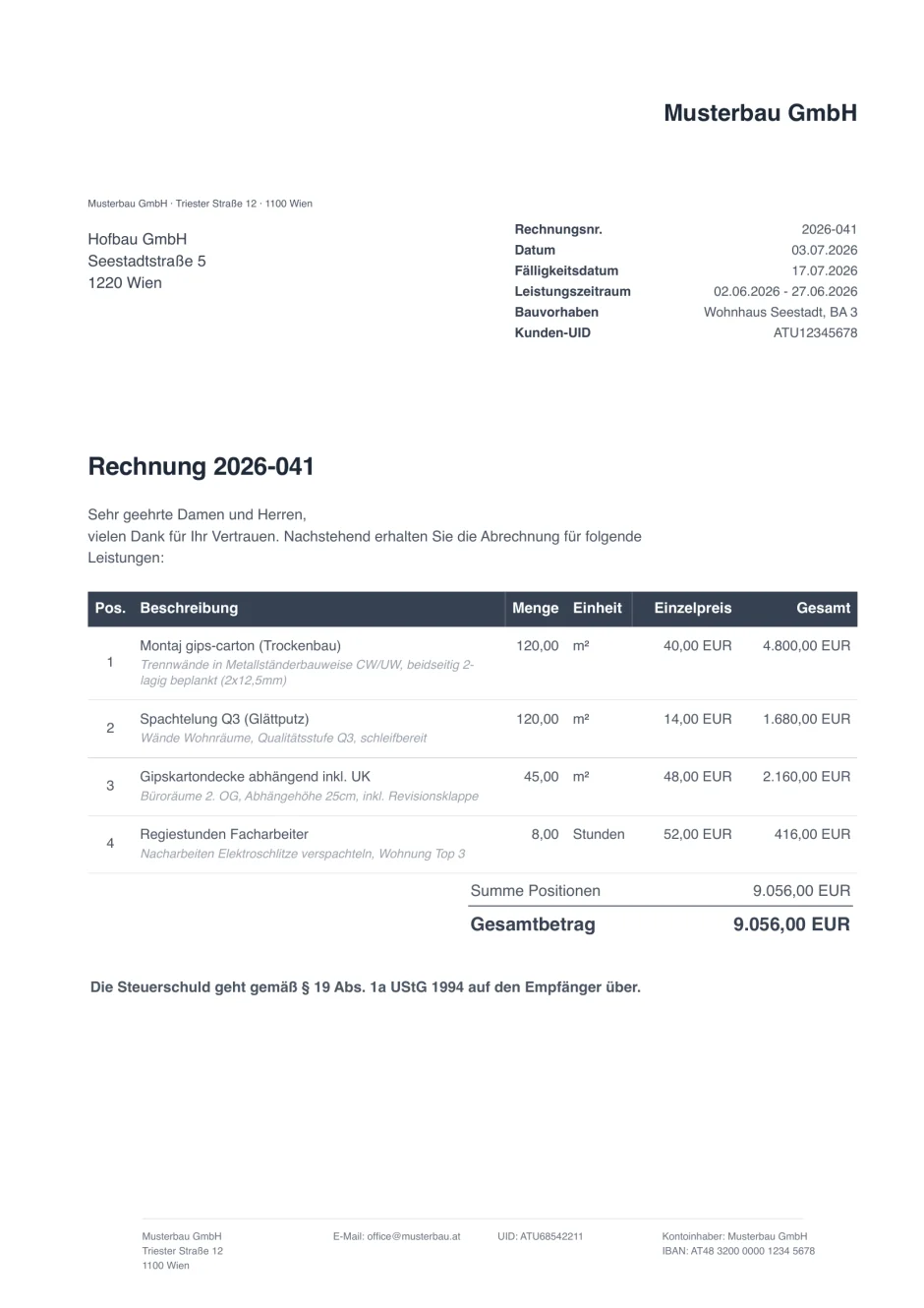 Musterbau GmbH

Musterbau GmbH · Triester Straße 12 · 1100 Wien

Hofbau GmbH
Seestadtstraße 5
1220 Wien

Rechnungsnr. 2026-041
Datum 03.07.2026
Fälligkeitsdatum 17.07.2026
Leistungszeitraum 02.06.2026 - 27.06.2026
Bauvorhaben Wohnhaus Seestadt, BA 3
Kunden-UID ATU12345678

Rechnung 2026-041

Sehr geehrte Damen und Herren,
vielen Dank für Ihr Vertrauen. Nachstehend erhalten Sie die Abrechnung für folgende Leistungen:

| Pos. | Beschreibung | Menge | Einheit | Einzelpreis | Gesamt |
|---|---|---|---|---|---|
| 1 | Montaj gips-carton (Trockenbau) Trennwände in Metallständerbauweise CW/UW, beidseitig 2-lagig beplankt (2x12,5mm) | 120,00 | m² | 40,00 EUR | 4.800,00 EUR |
| 2 | Spachtelung Q3 (Glättputz) Wände Wohnräume, Qualitätsstufe Q3, schleifbereit | 120,00 | m² | 14,00 EUR | 1.680,00 EUR |
| 3 | Gipskartondecke abhängend inkl. UK Büroräume 2. OG, Abhängehöhe 25cm, inkl. Revisionsklappe | 45,00 | m² | 48,00 EUR | 2.160,00 EUR |
| 4 | Regiestunden Facharbeiter Nacharbeiten Elektroschlitze verspachteln, Wohnung Top 3 | 8,00 | Stunden | 52,00 EUR | 416,00 EUR |

Summe Positionen 9.056,00 EUR
Gesamtbetrag 9.056,00 EUR

Die Steuerschuld geht gemäß § 19 Abs. 1a UStG 1994 auf den Empfänger über.

Musterbau GmbH
Triester Straße 12
1100 Wien

E-Mail: office@musterbau.at

UID: ATU68542211

Kontoinhaber: Musterbau GmbH
IBAN: AT48 3200 0000 1234 5678